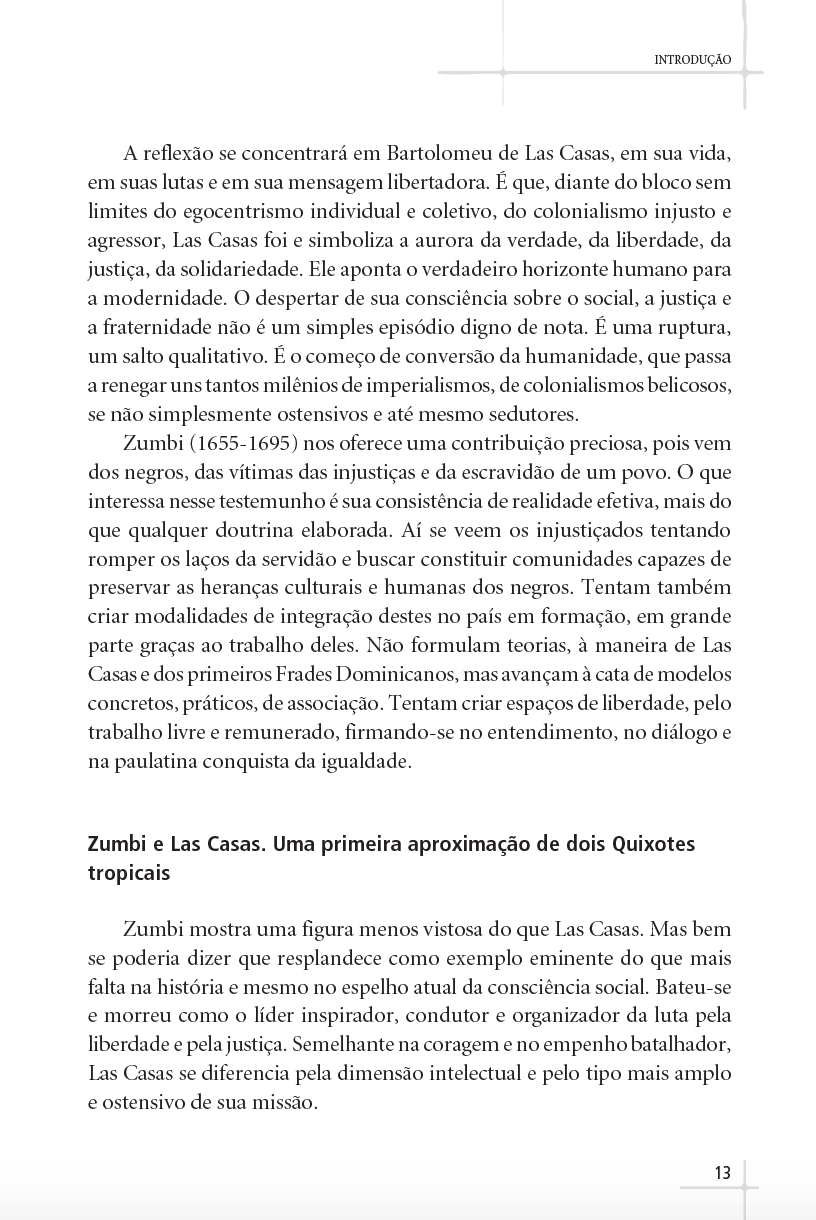 INTRODUÇÃO

A reflexão se concentrará em Bartolomeu de Las Casas, em sua vida, em suas lutas e em sua mensagem libertadora. É que, diante do bloco sem limites do egocentrismo individual e coletivo, do colonialismo injusto e agressor, Las Casas foi e simboliza a aurora da verdade, da liberdade, da justiça, da solidariedade. Ele aponta o verdadeiro horizonte humano para a modernidade. O despertar de sua consciência sobre o social, a justiça e a fraternidade não é um simples episódio digno de nota. É uma ruptura, um salto qualitativo. É o começo de conversão da humanidade, que passa a renegar uns tantos milênios de imperialismos, de colonialismos belicosos, se não simplesmente ostensivos e até mesmo sedutores.

Zumbi (1655-1695) nos oferece uma contribuição preciosa, pois vem dos negros, das vítimas das injustiças e da escravidão de um povo. O que interessa nesse testemunho é sua consistência de realidade efetiva, mais do que qualquer doutrina elaborada. Aí se veem os injustiçados tentando romper os laços da servidão e buscar constituir comunidades capazes de preservar as heranças culturais e humanas dos negros. Tentam também criar modalidades de integração destes no país em formação, em grande parte graças ao trabalho deles. Não formulam teorias, à maneira de Las Casas e dos primeiros Frades Dominicanos, mas avançam à cata de modelos concretos, práticos, de associação. Tentam criar espaços de liberdade, pelo trabalho livre e remunerado, firmando-se no entendimento, no diálogo e na paulatina conquista da igualdade.

Zumbi e Las Casas. Uma primeira aproximação de dois Quixotes tropicais

Zumbi mostra uma figura menos vistosa do que Las Casas. Mas bem se poderia dizer que resplandece como exemplo eminente do que mais falta na história e mesmo no espelho atual da consciência social. Bateu-se e morreu como o líder inspirador, condutor e organizador da luta pela liberdade e pela justiça. Semelhante na coragem e no empenho batalhador, Las Casas se diferencia pela dimensão intelectual e pelo tipo mais amplo e ostensivo de sua missão.

13